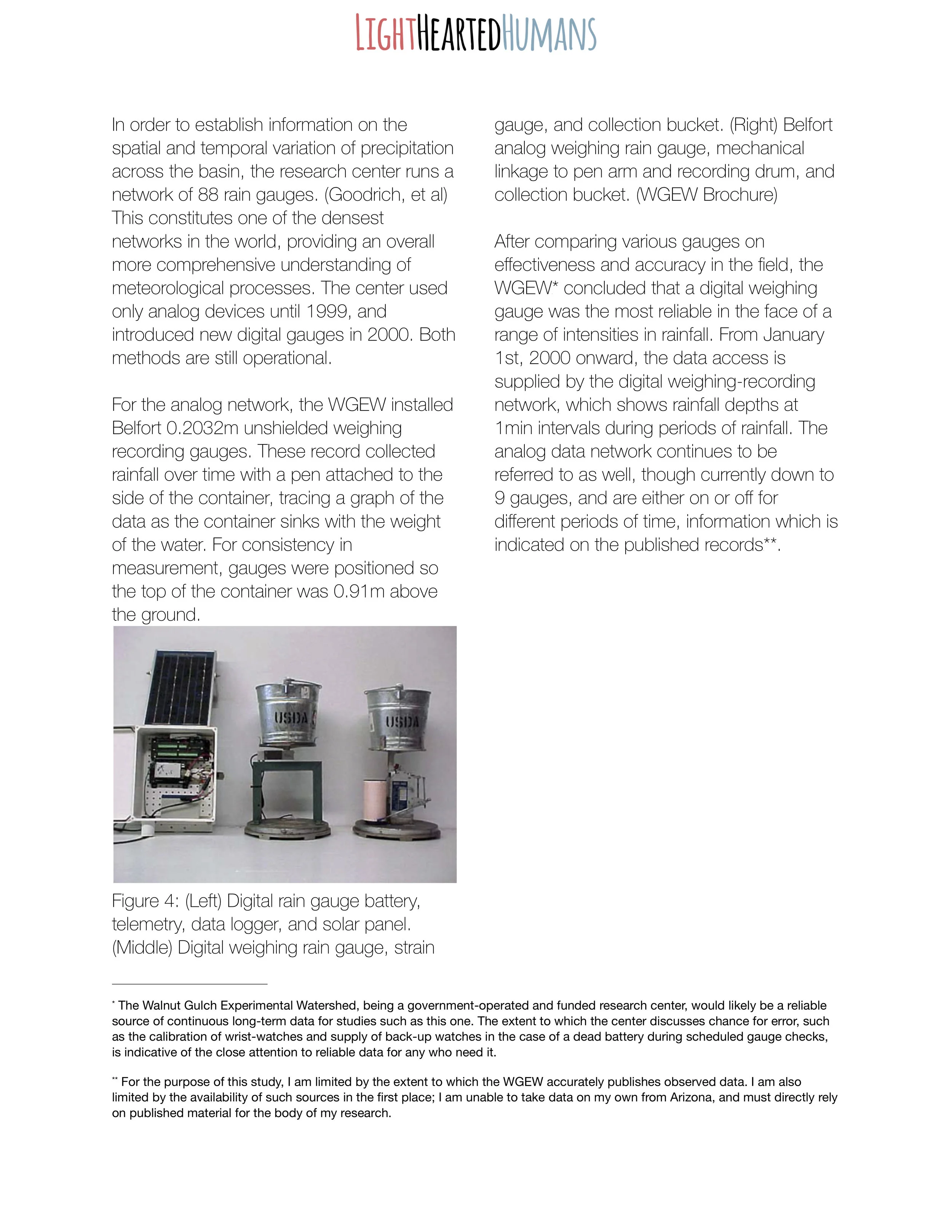 LIGHTHEARTEDHUMANS

In order to establish information on the spatial and temporal variation of precipitation across the basin, the research center runs a network of 88 rain gauges. (Goodrich, et al) This constitutes one of the densest networks in the world, providing an overall more comprehensive understanding of meteorological processes. The center used only analog devices until 1999, and introduced new digital gauges in 2000. Both methods are still operational.

For the analog network, the WGEW installed Belfort 0.2032m unshielded weighing recording gauges. These record collected rainfall over time with a pen attached to the side of the container, tracing a graph of the data as the container sinks with the weight of the water. For consistency in measurement, gauges were positioned so the top of the container was 0.91m above the ground.

USDA

USDA

Figure 4: (Left) Digital rain gauge battery, telemetry, data logger, and solar panel. (Middle) Digital weighing rain gauge, strain gauge, and collection bucket. (Right) Belfort analog weighing rain gauge, mechanical linkage to pen arm and recording drum, and collection bucket. (WGEW Brochure)

After comparing various gauges on effectiveness and accuracy in the field, the WGEW* concluded that a digital weighing gauge was the most reliable in the face of a range of intensities in rainfall. From January 1st, 2000 onward, the data access is supplied by the digital weighing-recording network, which shows rainfall depths at 1min intervals during periods of rainfall. The analog data network continues to be referred to as well, though currently down to 9 gauges, and are either on or off for different periods of time, information which is indicated on the published records**.

* The Walnut Gulch Experimental Watershed, being a government-operated and funded research center, would likely be a reliable source of continuous long-term data for studies such as this one. The extent to which the center discusses chance for error, such as the calibration of wrist-watches and supply of back-up watches in the case of a dead battery during scheduled gauge checks, is indicative of the close attention to reliable data for any who need it.

** For the purpose of this study, I am limited by the extent to which the WGEW accurately publishes observed data. I am also limited by the availability of such sources in the first place; I am unable to take data on my own from Arizona, and must directly rely on published material for the body of my research.